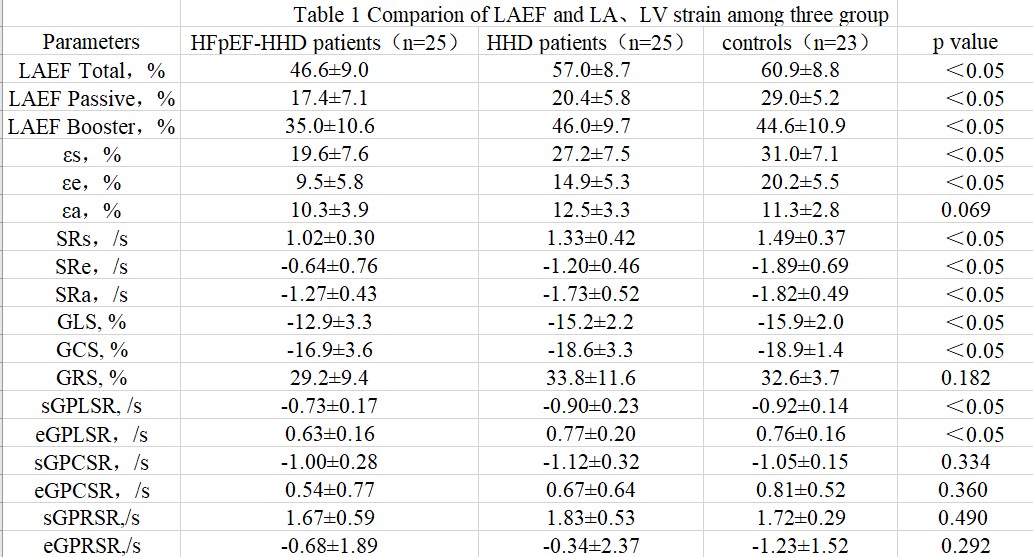 Table 1 Comparion of LAEF and LA、LV strain among three group

| Parameters | HFpEF-HHD patients（n=25） | HHD patients（n=25） | controls（n=23） | p value |
|---|---|---|---|---|
| LAEF Total，% | 46.6±9.0 | 57.0±8.7 | 60.9±8.8 | ＜0.05 |
| LAEF Passive，% | 17.4±7.1 | 20.4±5.8 | 29.0±5.2 | ＜0.05 |
| LAEF Booster，% | 35.0±10.6 | 46.0±9.7 | 44.6±10.9 | ＜0.05 |
| εs，% | 19.6±7.6 | 27.2±7.5 | 31.0±7.1 | ＜0.05 |
| εe，% | 9.5±5.8 | 14.9±5.3 | 20.2±5.5 | ＜0.05 |
| εa，% | 10.3±3.9 | 12.5±3.3 | 11.3±2.8 | 0.069 |
| SRs，/s | 1.02±0.30 | 1.33±0.42 | 1.49±0.37 | ＜0.05 |
| SRe，/s | -0.64±0.76 | -1.20±0.46 | -1.89±0.69 | ＜0.05 |
| SRa，/s | -1.27±0.43 | -1.73±0.52 | -1.82±0.49 | ＜0.05 |
| GLS, % | -12.9±3.3 | -15.2±2.2 | -15.9±2.0 | ＜0.05 |
| GCS, % | -16.9±3.6 | -18.6±3.3 | -18.9±1.4 | ＜0.05 |
| GRS, % | 29.2±9.4 | 33.8±11.6 | 32.6±3.7 | 0.182 |
| sGPLSR, /s | -0.73±0.17 | -0.90±0.23 | -0.92±0.14 | ＜0.05 |
| eGPLSR，/s | 0.63±0.16 | 0.77±0.20 | 0.76±0.16 | ＜0.05 |
| sGPCSR，/s | -1.00±0.28 | -1.12±0.32 | -1.05±0.15 | 0.334 |
| eGPCSR，/s | 0.54±0.77 | 0.67±0.64 | 0.81±0.52 | 0.360 |
| sGPRSR,/s | 1.67±0.59 | 1.83±0.53 | 1.72±0.29 | 0.490 |
| eGPRSR,/s | -0.68±1.89 | -0.34±2.37 | -1.23±1.52 | 0.292 |